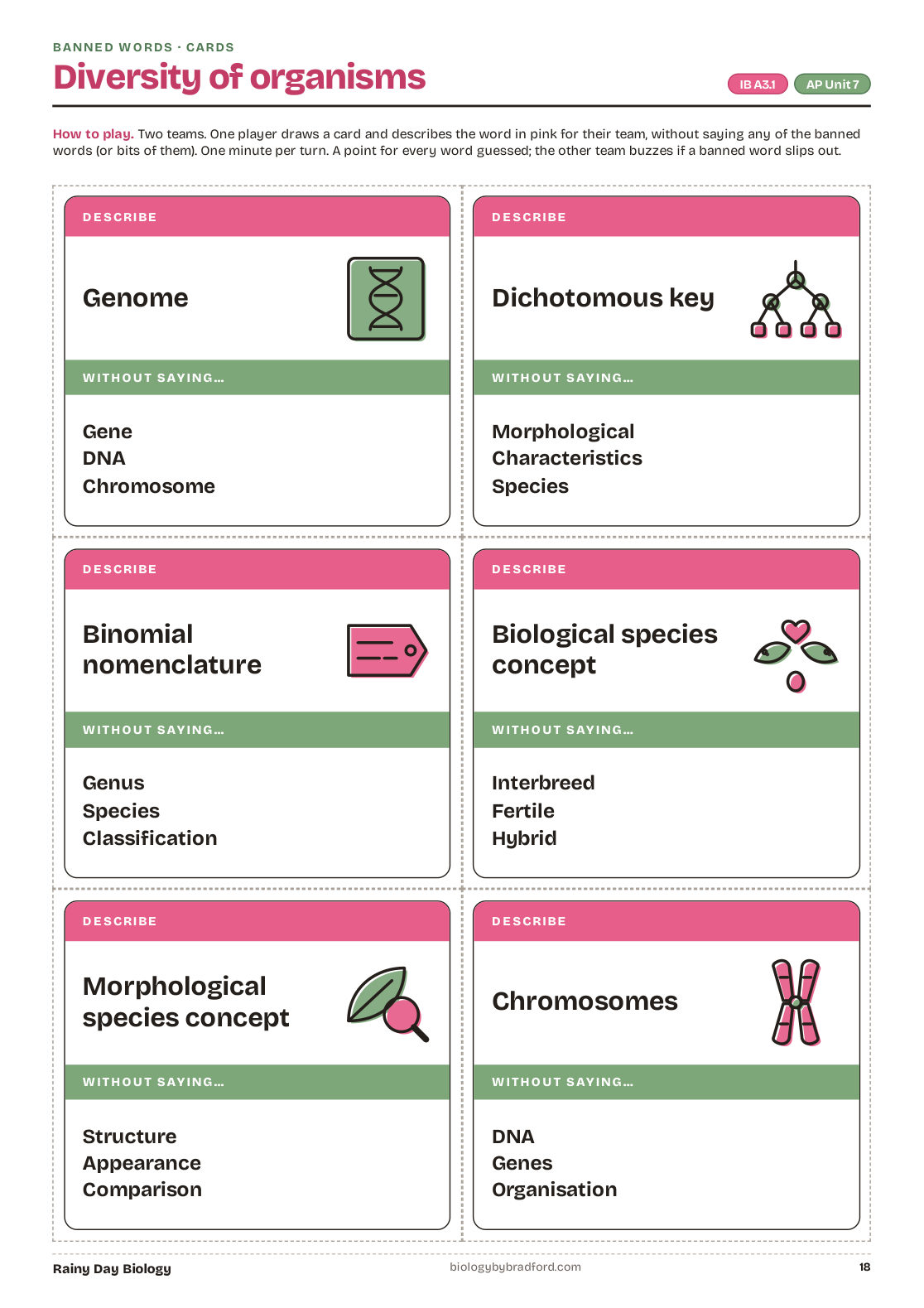 BANNED WORDS · CARDS

Diversity of organisms

IB A3.1

AP Unit 7

How to play. Two teams. One player draws a card and describes the word in pink for their team, without saying any of the banned words (or bits of them). One minute per turn. A point for every word guessed; the other team buzzes if a banned word slips out.

DESCRIBE

Genome

WITHOUT SAYING…

Gene
DNA
Chromosome

DESCRIBE

Dichotomous key

WITHOUT SAYING…

Morphological
Characteristics
Species

DESCRIBE

Binomial nomenclature

WITHOUT SAYING…

Genus
Species
Classification

DESCRIBE

Biological species concept

WITHOUT SAYING…

Interbreed
Fertile
Hybrid

DESCRIBE

Morphological species concept

WITHOUT SAYING…

Structure
Appearance
Comparison

DESCRIBE

Chromosomes

WITHOUT SAYING…

DNA
Genes
Organisation

Rainy Day Biology

biologybybradford.com

18